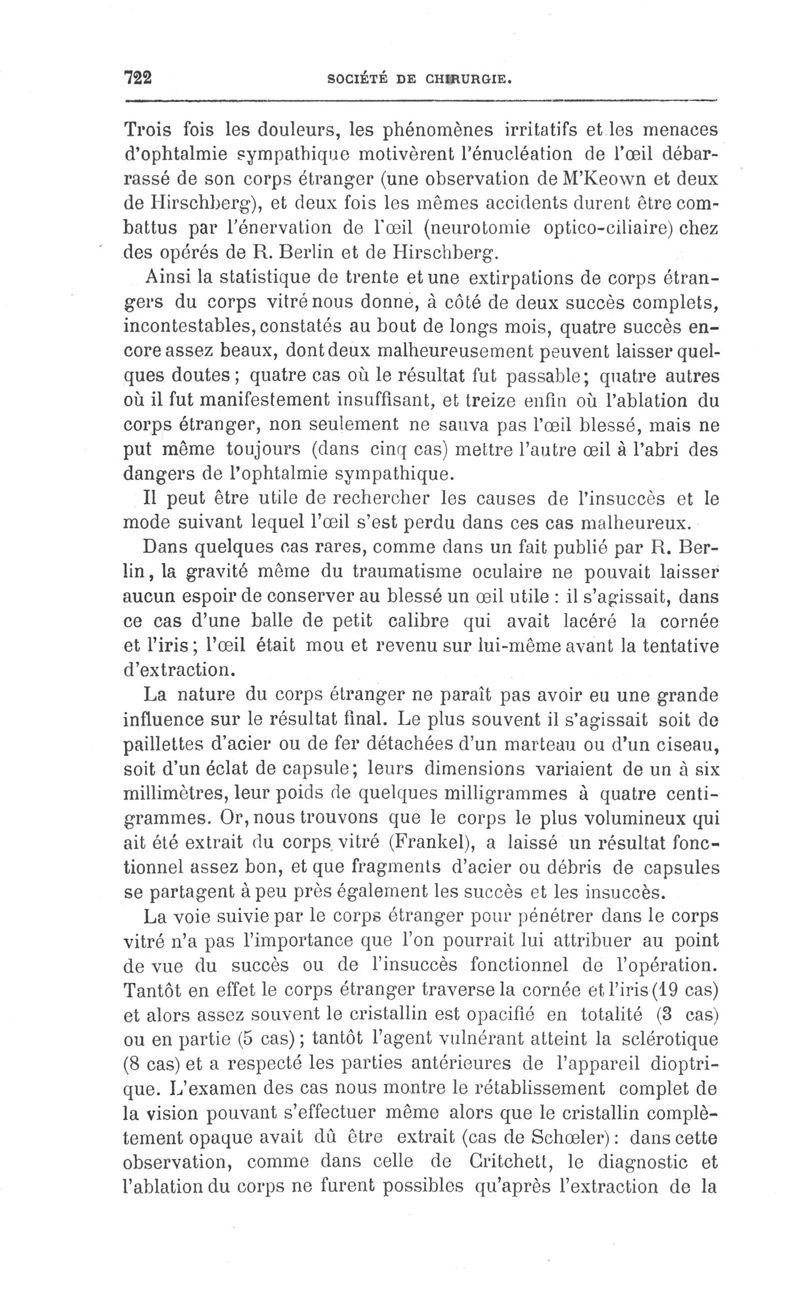 722 SOCIÉTÉ DE CHIRURGIE.

Trois fois les douleurs, les phénomènes irritatifs et les menaces d'ophtalmie sympathique motivèrent l'énucléation de l'œil débarrassé de son corps étranger (une observation de M'Keown et deux de Hirschberg), et deux fois les mêmes accidents durent être combattus par l'énervation de l'œil (neurotomie optico-ciliaire) chez des opérés de R. Berlin et de Hirschberg.

Ainsi la statistique de trente et une extirpations de corps étrangers du corps vitré nous donne, à côté de deux succès complets, incontestables, constatés au bout de longs mois, quatre succès encore assez beaux, dont deux malheureusement peuvent laisser quelques doutes; quatre cas où le résultat fut passable; quatre autres où il fut manifestement insuffisant, et treize enfin où l'ablation du corps étranger, non seulement ne sauva pas l'œil blessé, mais ne put même toujours (dans cinq cas) mettre l'autre œil à l'abri des dangers de l'ophtalmie sympathique.

Il peut être utile de rechercher les causes de l'insuccès et le mode suivant lequel l'œil s'est perdu dans ces cas malheureux.

Dans quelques cas rares, comme dans un fait publié par R. Berlin, la gravité même du traumatisme oculaire ne pouvait laisser aucun espoir de conserver au blessé un œil utile : il s'agissait, dans ce cas d'une balle de petit calibre qui avait lacéré la cornée et l'iris; l'œil était mou et revenu sur lui-même avant la tentative d'extraction.

La nature du corps étranger ne paraît pas avoir eu une grande influence sur le résultat final. Le plus souvent il s'agissait soit de paillettes d'acier ou de fer détachées d'un marteau ou d'un ciseau, soit d'un éclat de capsule; leurs dimensions variaient de un à six millimètres, leur poids de quelques milligrammes à quatre centigrammes. Or, nous trouvons que le corps le plus volumineux qui ait été extrait du corps vitré (Frankel), a laissé un résultat fonctionnel assez bon, et que fragments d'acier ou débris de capsules se partagent à peu près également les succès et les insuccès.

La voie suivie par le corps étranger pour pénétrer dans le corps vitré n'a pas l'importance que l'on pourrait lui attribuer au point de vue du succès ou de l'insuccès fonctionnel de l'opération. Tantôt en effet le corps étranger traverse la cornée et l'iris (19 cas) et alors assez souvent le cristallin est opacifié en totalité (3 cas) ou en partie (5 cas); tantôt l'agent vulnérant atteint la sclérotique (8 cas) et a respecté les parties antérieures de l'appareil dioptrique. L'examen des cas nous montre le rétablissement complet de la vision pouvant s'effectuer même alors que le cristallin complètement opaque avait dû être extrait (cas de Schœler): dans cette observation, comme dans celle de Critchett, le diagnostic et l'ablation du corps ne furent possibles qu'après l'extraction de la